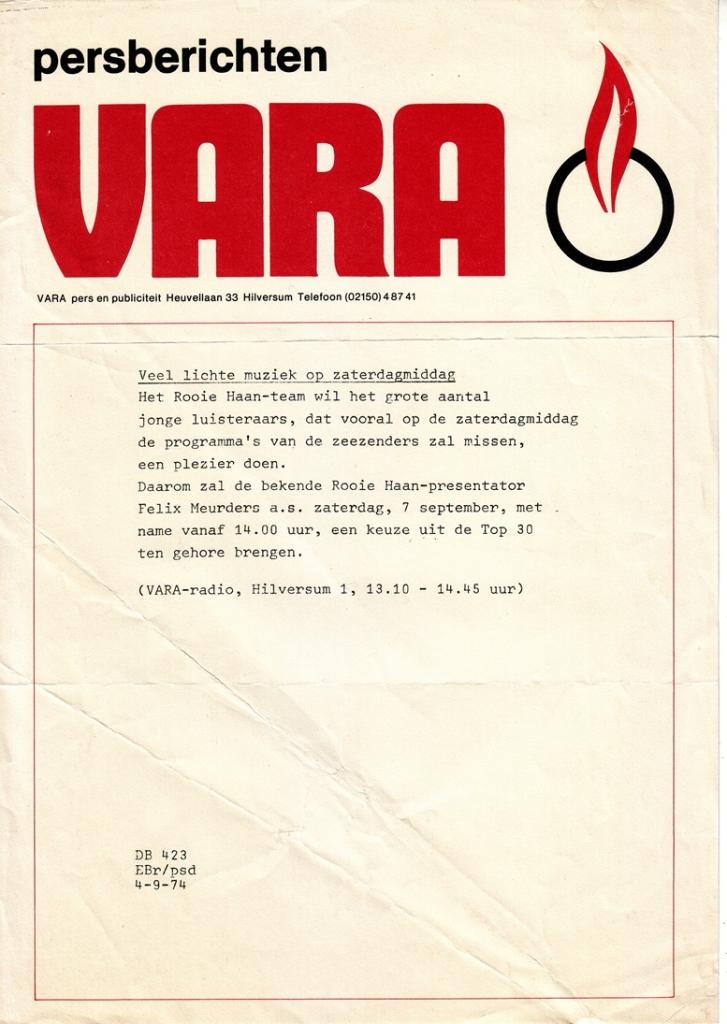 persberichten

VARA

VARA pers en publiciteit Heuvellaan 33 Hilversum Telefoon (02150) 4 87 41

Veel lichte muziek op zaterdagmiddag
Het Rooie Haan-team wil het grote aantal jonge luisteraars, dat vooral op de zaterdagmiddag de programma's van de zeezenders zal missen, een plezier doen.
Daarom zal de bekende Rooie Haan-presentator Felix Meurders a.s. zaterdag, 7 september, met name vanaf 14.00 uur, een keuze uit de Top 30 ten gehore brengen.

(VARA-radio, Hilversum 1, 13.10 - 14.45 uur)

DB 423
EBr/psd
4-9-74